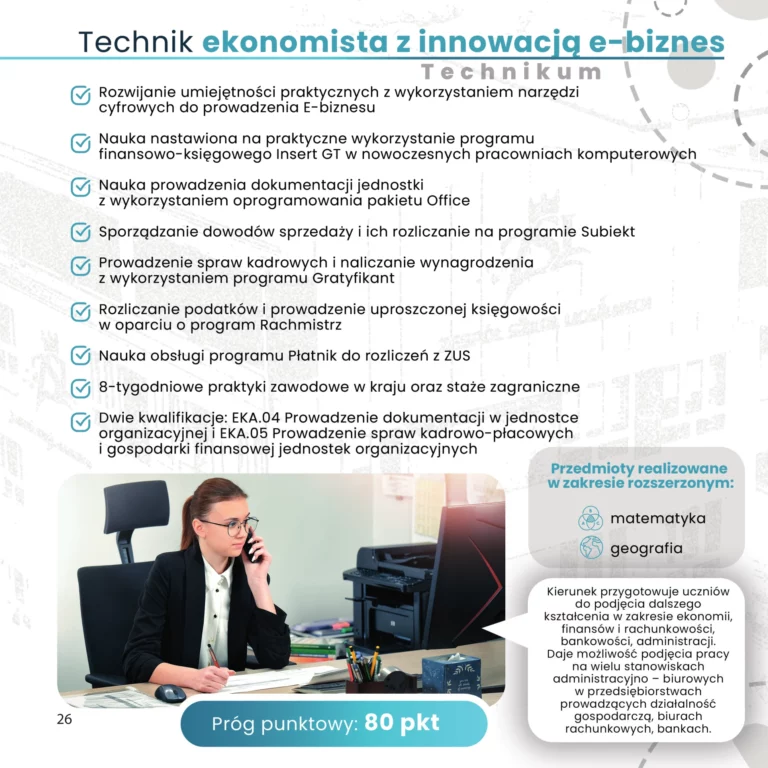 Technik ekonomista z innowacją e-biznes

Technikum

Rozwijanie umiejętności praktycznych z wykorzystaniem narzędzi cyfrowych do prowadzenia E-biznesu

Nauka nastawiona na praktyczne wykorzystanie programu finansowo-księgowego Insert GT w nowoczesnych pracowniach komputerowych

Nauka prowadzenia dokumentacji jednostki z wykorzystaniem oprogramowania pakietu Office

Sporządzanie dowodów sprzedaży i ich rozliczanie na programie Subiekt

Prowadzenie spraw kadrowych i naliczanie wynagrodzenia z wykorzystaniem programu Gratyfikant

Rozliczanie podatków i prowadzenie uproszczonej księgowości w oparciu o program Rachmistrz

Nauka obsługi programu Płatnik do rozliczeń z ZUS

8-tygodniowe praktyki zawodowe w kraju oraz staże zagraniczne

Dwie kwalifikacje: EKA.04 Prowadzenie dokumentacji w jednostce organizacyjnej i EKA.05 Prowadzenie spraw kadrowo-płacowych i gospodarki finansowej jednostek organizacyjnych

Przedmioty realizowane w zakresie rozszerzonym:

matematyka

geografia

Kierunek przygotowuje uczniów do podjęcia dalszego kształcenia w zakresie ekonomii, finansów i rachunkowości, bankowości, administracji. Daje możliwość podjęcia pracy na wielu stanowiskach administracyjno – biurowych w przedsiębiorstwach prowadzących działalność gospodarczą, biurach rachunkowych, bankach.

26

Próg punktowy: 80 pkt